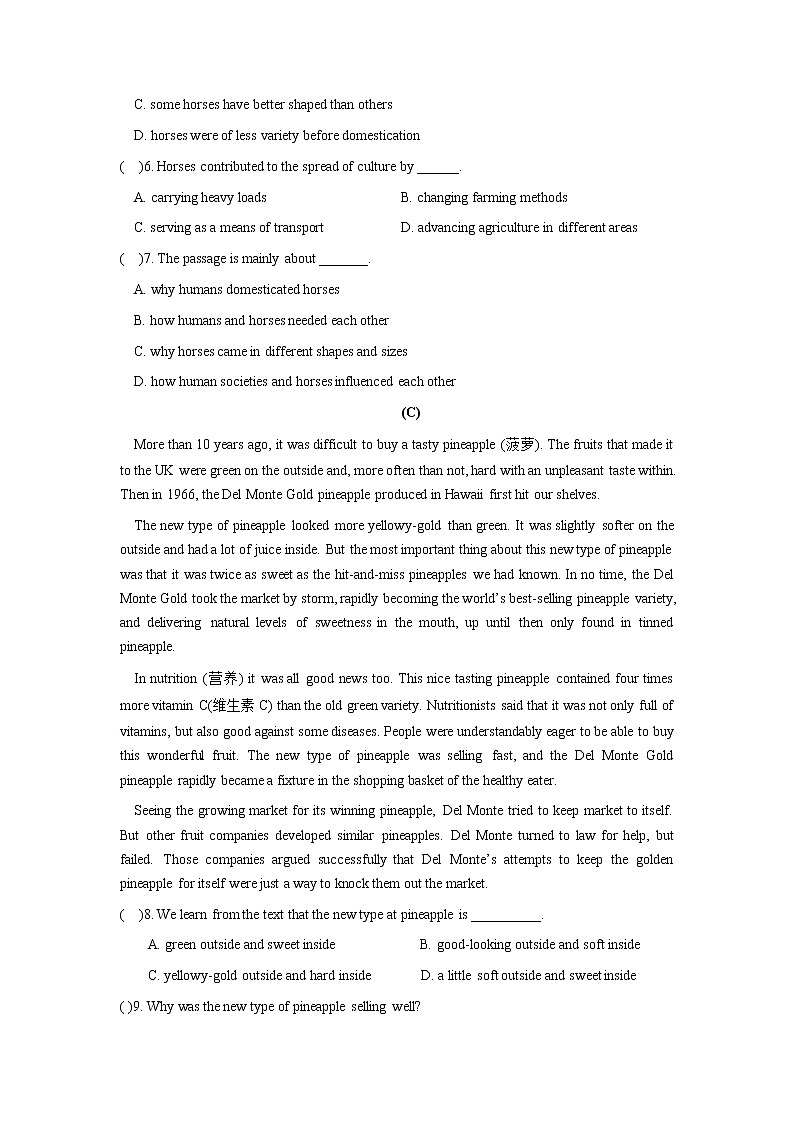 C. some horses have better shaped than others

D. horses were of less variety before domestication

(　)6. Horses contributed to the spread of culture by ______.

A. carrying heavy loads

B. changing farming methods

C. serving as a means of transport

D. advancing agriculture in different areas

(　)7. The passage is mainly about _______.

A. why humans domesticated horses

B. how humans and horses needed each other

C. why horses came in different shapes and sizes

D. how human societies and horses influenced each other

(C)

More than 10 years ago, it was difficult to buy a tasty pineapple (菠萝). The fruits that made it to the UK were green on the outside and, more often than not, hard with an unpleasant taste within. Then in 1966, the Del Monte Gold pineapple produced in Hawaii first hit our shelves.

The new type of pineapple looked more yellowy-gold than green. It was slightly softer on the outside and had a lot of juice inside. But the most important thing about this new type of pineapple was that it was twice as sweet as the hit-and-miss pineapples we had known. In no time, the Del Monte Gold took the market by storm, rapidly becoming the world's best-selling pineapple variety, and delivering natural levels of sweetness in the mouth, up until then only found in tinned pineapple.

In nutrition (营养) it was all good news too. This nice tasting pineapple contained four times more vitamin C(维生素 C) than the old green variety. Nutritionists said that it was not only full of vitamins, but also good against some diseases. People were understandably eager to be able to buy this wonderful fruit. The new type of pineapple was selling fast, and the Del Monte Gold pineapple rapidly became a fixture in the shopping basket of the healthy eater.

Seeing the growing market for its winning pineapple, Del Monte tried to keep market to itself. But other fruit companies developed similar pineapples. Del Monte turned to law for help, but failed. Those companies argued successfully that Del Monte's attempts to keep the golden pineapple for itself were just a way to knock them out the market.

(　)8. We learn from the text that the new type at pineapple is __________.

A. green outside and sweet inside

B. good-looking outside and soft inside

C. yellowy-gold outside and hard inside

D. a little soft outside and sweet inside

( )9. Why was the new type of pineapple selling well?